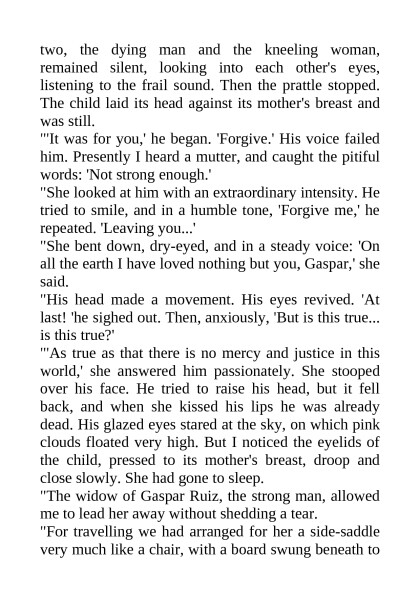 two, the dying man and the kneeling woman, remained silent, looking into each other's eyes, listening to the frail sound. Then the prattle stopped. The child laid its head against its mother's breast and was still.
"'It was for you,' he began. 'Forgive.' His voice failed him. Presently I heard a mutter, and caught the pitiful words: 'Not strong enough.'
"She looked at him with an extraordinary intensity. He tried to smile, and in a humble tone, 'Forgive me,' he repeated. 'Leaving you...'
"She bent down, dry-eyed, and in a steady voice: 'On all the earth I have loved nothing but you, Gaspar,' she said.
"His head made a movement. His eyes revived. 'At last! 'he sighed out. Then, anxiously, 'But is this true... is this true?'
"'As true as that there is no mercy and justice in this world,' she answered him passionately. She stooped over his face. He tried to raise his head, but it fell back, and when she kissed his lips he was already dead. His glazed eyes stared at the sky, on which pink clouds floated very high. But I noticed the eyelids of the child, pressed to its mother's breast, droop and close slowly. She had gone to sleep.
"The widow of Gaspar Ruiz, the strong man, allowed me to lead her away without shedding a tear.
"For travelling we had arranged for her a side-saddle very much like a chair, with a board swung beneath to